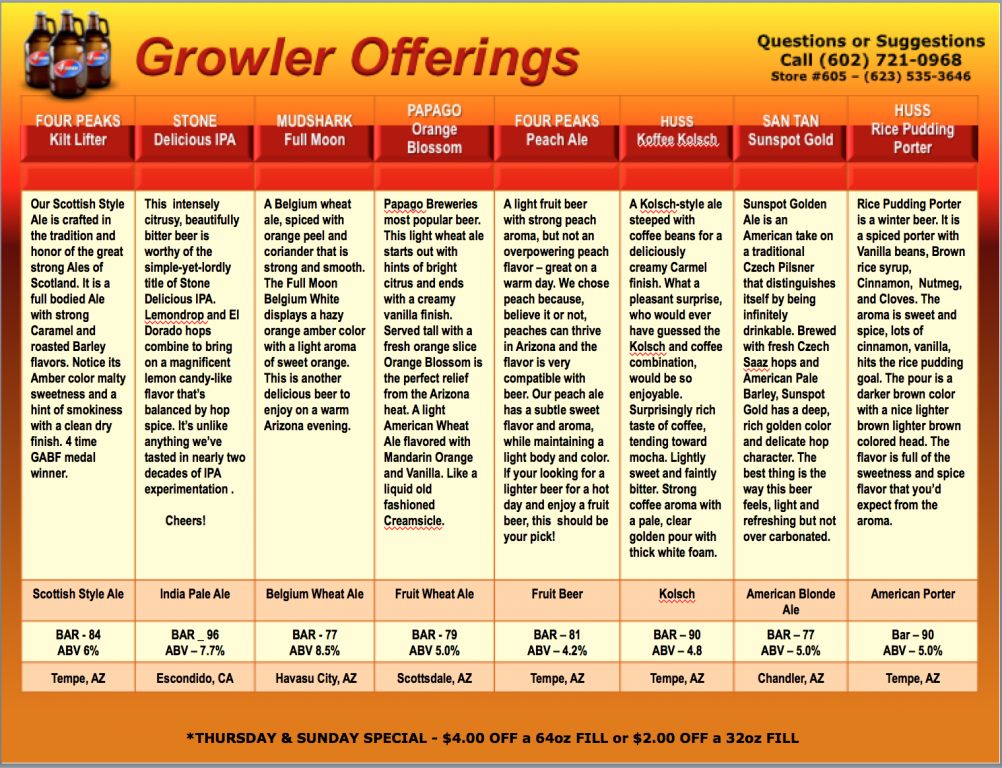 Growler Offerings

Questions or Suggestions
Call (602) 721-0968
Store #605 – (623) 535-3646

| FOUR PEAKS Kilt Lifter | STONE Delicious IPA | MUDSHARK Full Moon | PAPAGO Orange Blossom | FOUR PEAKS Peach Ale | HUSS Koffee Kolsch | SAN TAN Sunspot Gold | HUSS Rice Pudding Porter |
|---|---|---|---|---|---|---|---|
| Our Scottish Style Ale is crafted in the tradition and honor of the great strong Ales of Scotland. It is a full bodied Ale with strong Caramel and roasted Barley flavors. Notice its Amber color malty sweetness and a hint of smokiness with a clean dry finish. 4 time GABF medal winner. | This intensely citrusy, beautifully bitter beer is worthy of the simple-yet-lordly title of Stone Delicious IPA. Lemondrop and El Dorado hops combine to bring on a magnificent lemon candy-like flavor that's balanced by hop spice. It's unlike anything we've tasted in nearly two decades of IPA experimentation . Cheers! | A Belgium wheat ale, spiced with orange peel and coriander that is strong and smooth. The Full Moon Belgium White displays a hazy orange amber color with a light aroma of sweet orange. This is another delicious beer to enjoy on a warm Arizona evening. | Papago Breweries most popular beer. This light wheat ale starts out with hints of bright citrus and ends with a creamy vanilla finish. Served tall with a fresh orange slice Orange Blossom is the perfect relief from the Arizona heat. A light American Wheat Ale flavored with Mandarin Orange and Vanilla. Like a liquid old fashioned Creamsicle. | A light fruit beer with strong peach aroma, but not an overpowering peach flavor – great on a warm day. We chose peach because, believe it or not, peaches can thrive in Arizona and the flavor is very compatible with beer. Our peach ale has a subtle sweet flavor and aroma, while maintaining a light body and color. If your looking for a lighter beer for a hot day and enjoy a fruit beer, this should be your pick! | A Kolsch-style ale steeped with coffee beans for a deliciously creamy Carmel finish. What a pleasant surprise, who would ever have guessed the Kolsch and coffee combination, would be so enjoyable. Surprisingly rich taste of coffee, tending toward mocha. Lightly sweet and faintly bitter. Strong coffee aroma with a pale, clear golden pour with thick white foam. | Sunspot Golden Ale is an American take on a traditional Czech Pilsner that distinguishes itself by being infinitely drinkable. Brewed with fresh Czech Saaz hops and American Pale Barley, Sunspot Gold has a deep, rich golden color and delicate hop character. The best thing is the way this beer feels, light and refreshing but not over carbonated. | Rice Pudding Porter is a winter beer. It is a spiced porter with Vanilla beans, Brown rice syrup, Cinnamon, Nutmeg, and Cloves. The aroma is sweet and spice, lots of cinnamon, vanilla, hits the rice pudding goal. The pour is a darker brown color with a nice lighter brown lighter brown colored head. The flavor is full of the sweetness and spice flavor that you'd expect from the aroma. |
| Scottish Style Ale | India Pale Ale | Belgium Wheat Ale | Fruit Wheat Ale | Fruit Beer | Kolsch | American Blonde Ale | American Porter |
| BAR - 84 ABV 6% | BAR _ 96 ABV – 7.7% | BAR - 77 ABV 8.5% | BAR - 79 ABV 5.0% | BAR – 81 ABV – 4.2% | BAR – 90 ABV – 4.8 | BAR – 77 ABV – 5.0% | Bar – 90 ABV – 5.0% |
| Tempe, AZ | Escondido, CA | Havasu City, AZ | Scottsdale, AZ | Tempe, AZ | Tempe, AZ | Chandler, AZ | Tempe, AZ |

*THURSDAY & SUNDAY SPECIAL - $4.00 OFF a 64oz FILL or $2.00 OFF a 32oz FILL